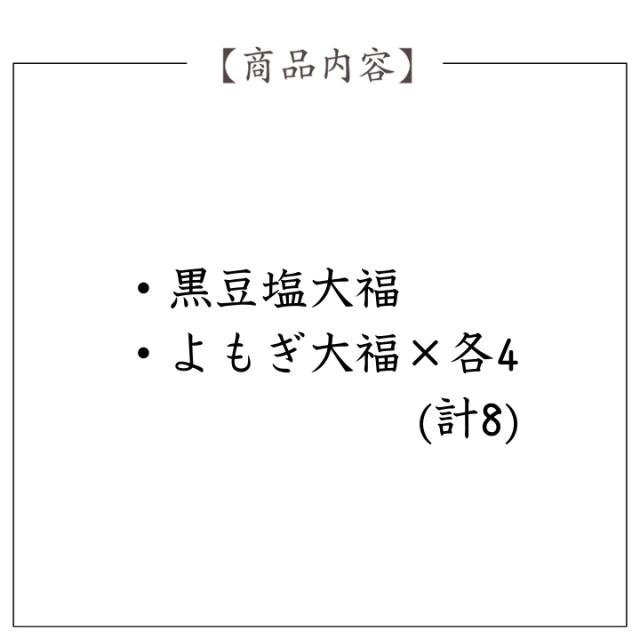 【商品内容】

・黒豆塩大福
・よもぎ大福×各4
(計8)